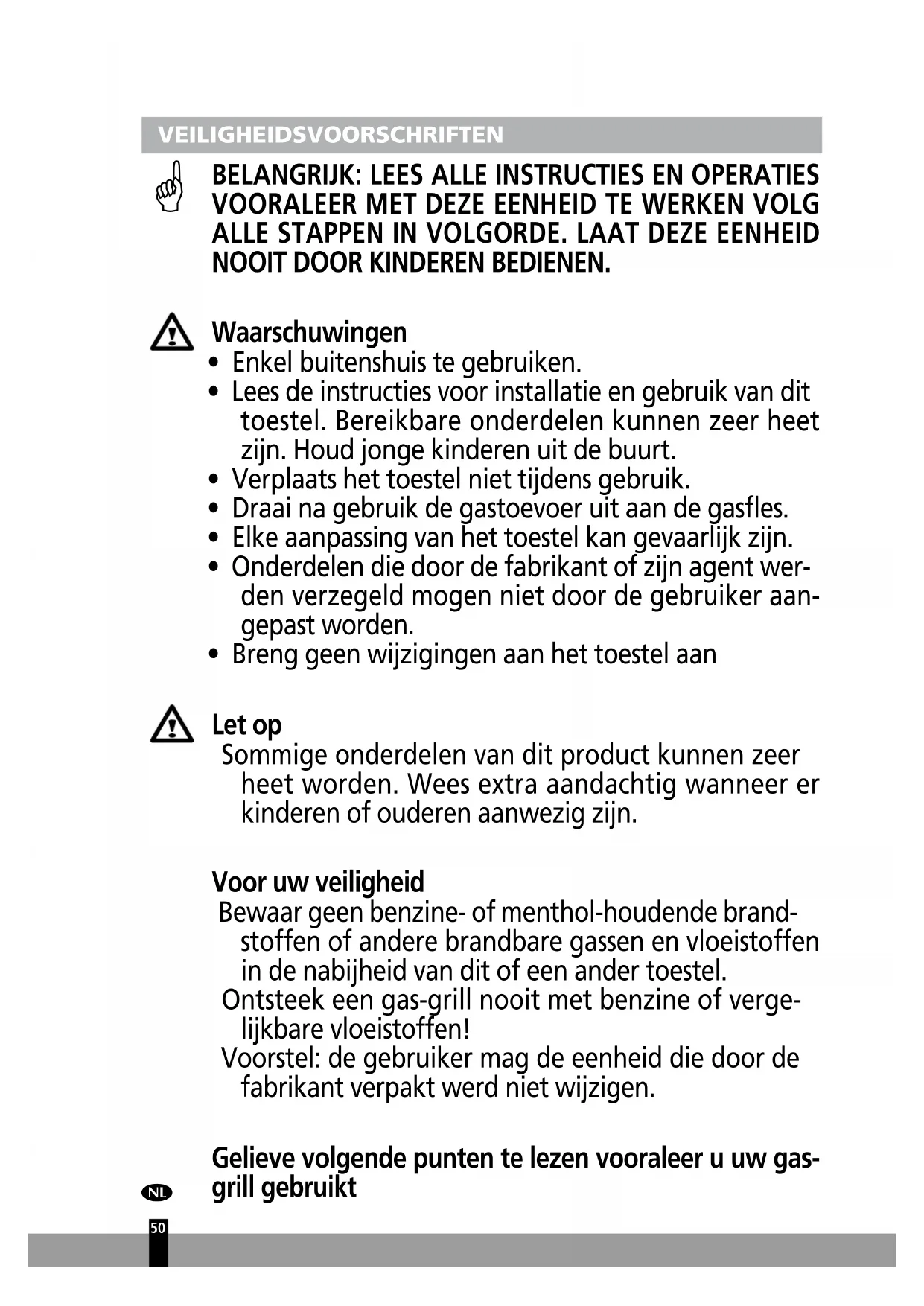 VEILIGHEIDSVOORSCHRIFTEN

BELANGRIJK: LEES ALLE INSTRUCTIES EN OPERATIES VOORALEER MET DEZE EENHEID TE WERKEN VOLG ALLE STAPPEN IN VOLGORDE. LAAT DEZE EENHEID NOOIT DOOR KINDEREN BEDIENEN.

Waarschuwingen
• Enkel buitenshuis te gebruiken.
• Lees de instructies voor installatie en gebruik van dit toestel. Bereikbare onderdelen kunnen zeer heet zijn. Houd jonge kinderen uit de buurt.
• Verplaats het toestel niet tijdens gebruik.
• Draai na gebruik de gastoevoer uit aan de gasfles.
• Elke aanpassing van het toestel kan gevaarlijk zijn.
• Onderdelen die door de fabrikant of zijn agent werden verzegeld mogen niet door de gebruiker aangepast worden.
• Breng geen wijzigingen aan het toestel aan

Let op
Sommige onderdelen van dit product kunnen zeer heet worden. Wees extra aandachtig wanneer er kinderen of ouderen aanwezig zijn.

Voor uw veiligheid
Bewaar geen benzine- of menthol-houdende brandstoffen of andere brandbare gassen en vloeistoffen in de nabijheid van dit of een ander toestel.
Ontsteek een gas-grill nooit met benzine of vergelijkbare vloeistoffen!
Voorstel: de gebruiker mag de eenheid die door de fabrikant verpakt werd niet wijzigen.

Gelieve volgende punten te lezen vooraleer u uw gasgrill gebruikt

NL

50